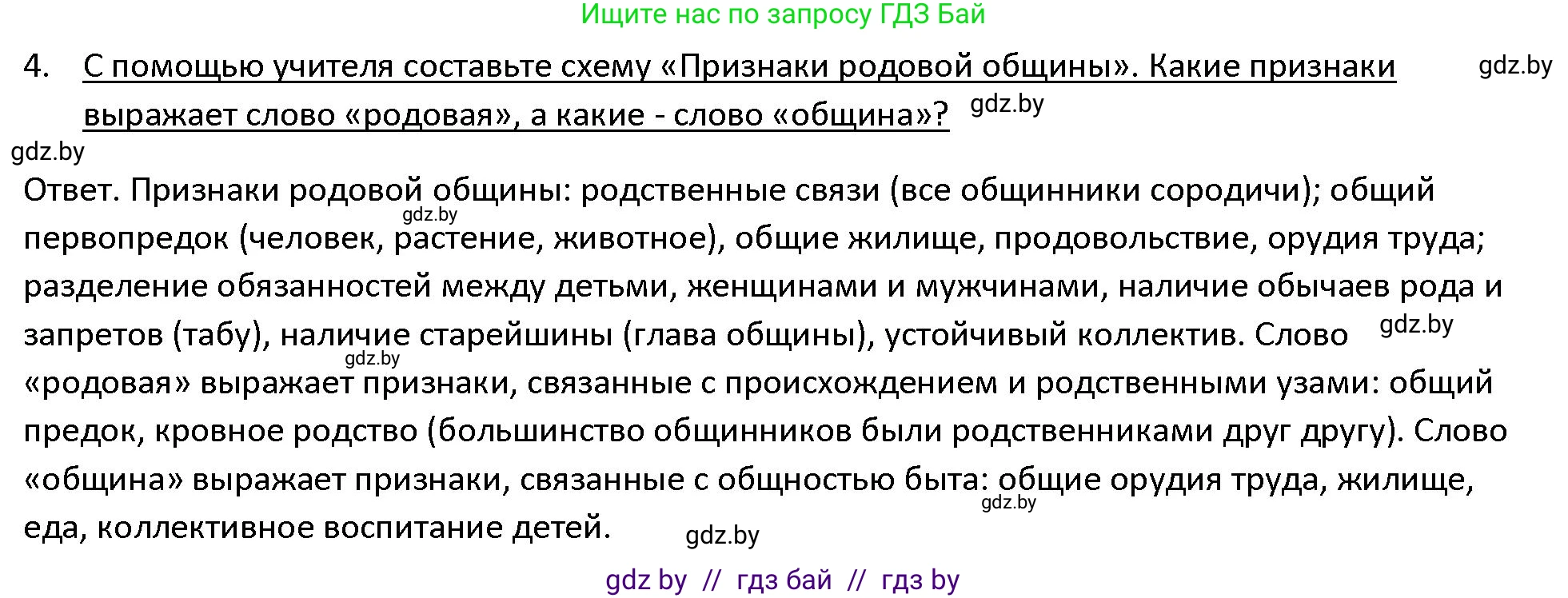 Ищите нас по запросу ГДЗ Бай

4. С помощью учителя составьте схему «Признаки родовой общины». Какие признаки выражает слово «родовая», а какие - слово «община»? gdz.by gdz.by

gdz.by

Ответ. Признаки родовой общины: родственные связи (все общинники сородичи); общий первопредок (человек, растение, животное), общие жилище, продовольствие, орудия труда; разделение обязанностей между детьми, женщинами и мужчинами, наличие обычаев рода и запретов (табу), наличие старейшины (глава общины), устойчивый коллектив. Слово «родовая» выражает признаки, связанные с происхождением и родственными узами: общий предок, кровное родство (большинство общинников были родственниками друг другу). Слово «община» выражает признаки, связанные с общностью быта: общие орудия труда, жилище, еда, коллективное воспитание детей. gdz.by gdz.by gdz.by gdz.by gdz.by

gdz by // гдз бай // гдз by